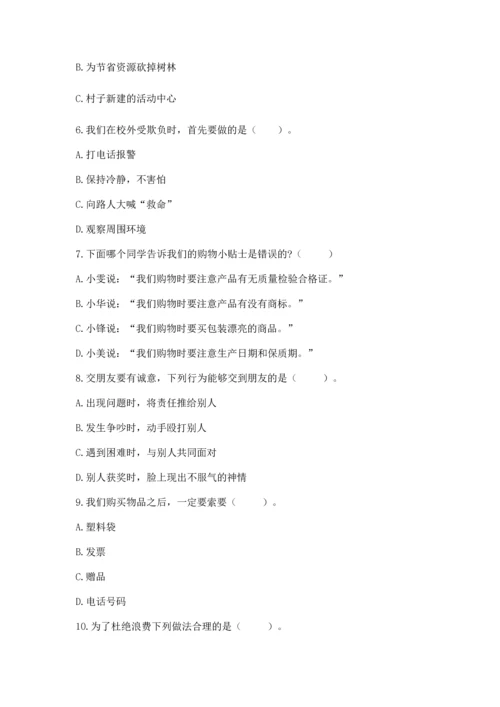 B. 为节省资源砍掉树林

C. 村子新建的活动中心

6. 我们在校外受欺负时，首先要做的是（　　）。

A. 打电话报警

B. 保持冷静，不害怕

C. 向路人大喊“救命”

D. 观察周围环境

7. 下面哪个同学告诉我们的购物小贴士是错误的？（　　）

A. 小雯说：“我们购物时要注意产品有无质量检验合格证。”

B. 小华说：“我们购物时要注意产品有没有商标。”

C. 小锋说：“我们购物时要买包装漂亮的商品。”

D. 小美说：“我们购物时要注意生产日期和保质期。”

8. 交朋友要有诚意，下列行为能够交到朋友的是（　　）。

A. 出现问题时，将责任推给别人

B. 发生争吵时，动手殴打别人

C. 遇到困难时，与别人共同面对

D. 别人获奖时，脸上现出不服气的神情

9. 我们购买物品之后，一定要索要（　　）。

A. 塑料袋

B. 发票

C. 赠品

D. 电话号码

10. 为了杜绝浪费下列做法合理的是（　　）。